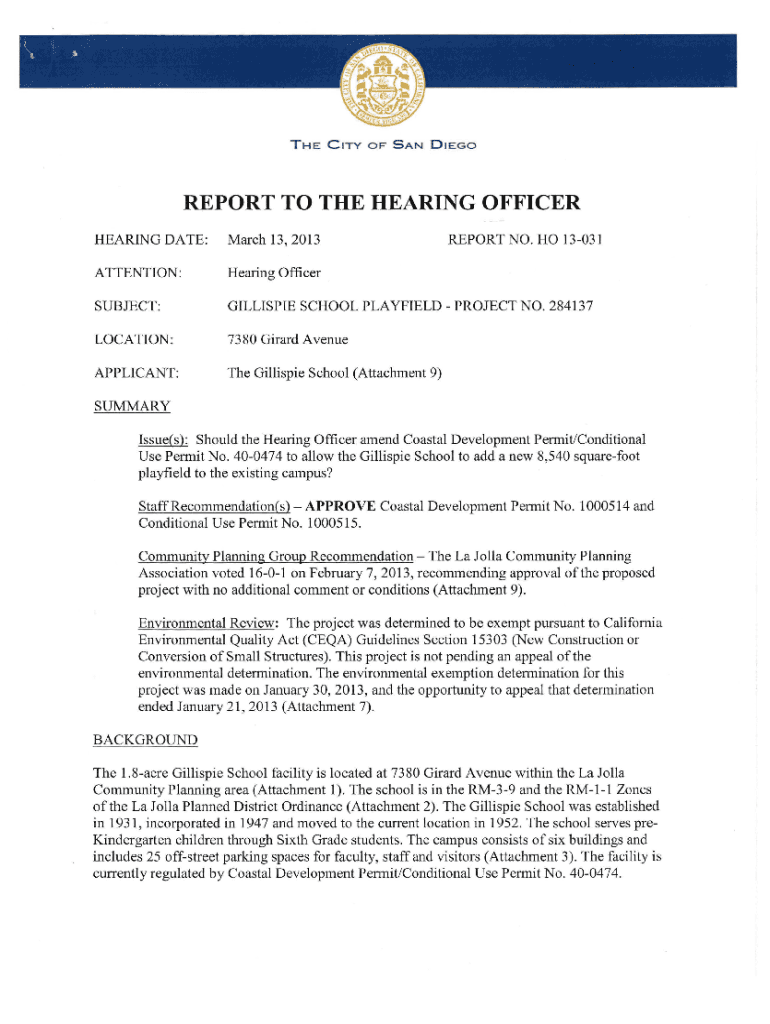 THE CITY OF SAN DIEGO

REPORT TO THE HEARING OFFICER

HEARING DATE: March 13, 2013 REPORT NO. HO 13-031

ATTENTION: Hearing Officer

SUBJECT: GILLISPIE SCHOOL PLAYFIELD - PROJECT NO. 284137

LOCATION: 7380 Girard Avenue

APPLICANT: The Gillispie School (Attachment 9)

SUMMARY

Issue(s): Should the Hearing Officer amend Coastal Development Permit/Conditional Use Permit No. 40-0474 to allow the Gillispie School to add a new 8,540 square-foot playfield to the existing campus?

Staff Recommendation(s) – APPROVE Coastal Development Permit No. 1000514 and Conditional Use Permit No. 1000515.

Community Planning Group Recommendation – The La Jolla Community Planning Association voted 16-0-1 on February 7, 2013, recommending approval of the proposed project with no additional comment or conditions (Attachment 9).

Environmental Review: The project was determined to be exempt pursuant to California Environmental Quality Act (CEQA) Guidelines Section 15303 (New Construction or Conversion of Small Structures). This project is not pending an appeal of the environmental determination. The environmental exemption determination for this project was made on January 30, 2013, and the opportunity to appeal that determination ended January 21, 2013 (Attachment 7).

BACKGROUND

The 1.8-acre Gillispie School facility is located at 7380 Girard Avenue within the La Jolla Community Planning area (Attachment 1). The school is in the RM-3-9 and the RM-1-1 Zones of the La Jolla Planned District Ordinance (Attachment 2). The Gillispie School was established in 1931, incorporated in 1947 and moved to the current location in 1952. The school serves pre-Kindergarten children through Sixth Grade students. The campus consists of six buildings and includes 25 off-street parking spaces for faculty, staff and visitors (Attachment 3). The facility is currently regulated by Coastal Development Permit/Conditional Use Permit No. 40-0474.